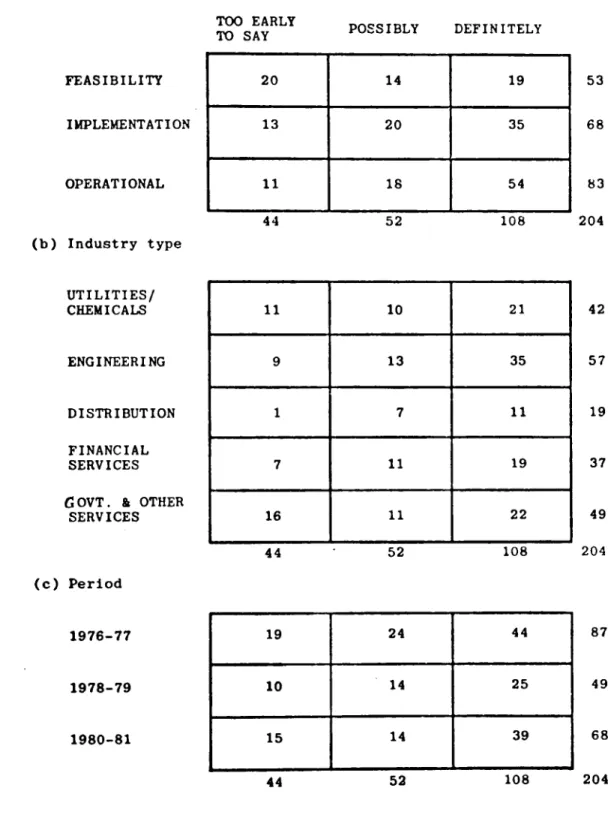 |  | TOO EARLY TO SAY | POSSIBLY | DEFINITELY |  |
|---|---|---|---|---|
| FEASIBILITY | 20 | 14 | 19 | 53 |
| IMPLEMENTATION | 13 | 20 | 35 | 68 |
| OPERATIONAL | 11 | 18 | 54 | 83 |
|  | 44 | 52 | 108 | 204 |

(b) Industry type

|  |  |  |  |  |
|---|---|---|---|---|
| UTILITIES/ CHEMICALS | 11 | 10 | 21 | 42 |
| ENGINEERING | 9 | 13 | 35 | 57 |
| DISTRIBUTION | 1 | 7 | 11 | 19 |
| FINANCIAL SERVICES | 7 | 11 | 19 | 37 |
| GOVT. & OTHER SERVICES | 16 | 11 | 22 | 49 |
|  | 44 | 52 | 108 | 204 |

(c) Period

|  |  |  |  |  |
|---|---|---|---|---|
| 1976-77 | 19 | 24 | 44 | 87 |
| 1978-79 | 10 | 14 | 25 | 49 |
| 1980-81 | 15 | 14 | 39 | 68 |
|  | 44 | 52 | 108 | 204 |